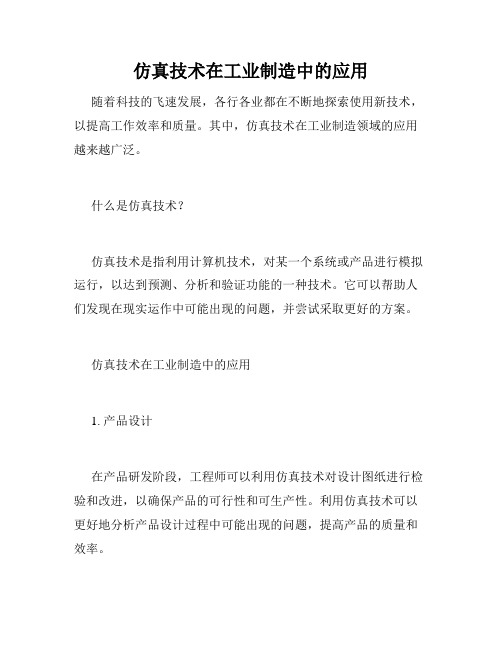 仿真技术在工业制造中的应用

随着科技的飞速发展，各行各业都在不断地探索使用新技术，以提高工作效率和质量。其中，仿真技术在工业制造领域的应用越来越广泛。

什么是仿真技术？

仿真技术是指利用计算机技术，对某一个系统或产品进行模拟运行，以达到预测、分析和验证功能的一种技术。它可以帮助人们发现在现实运作中可能出现的问题，并尝试采取更好的方案。

仿真技术在工业制造中的应用

1. 产品设计

在产品研发阶段，工程师可以利用仿真技术对设计图纸进行检验和改进，以确保产品的可行性和可生产性。利用仿真技术可以更好地分析产品设计过程中可能出现的问题，提高产品的质量和效率。